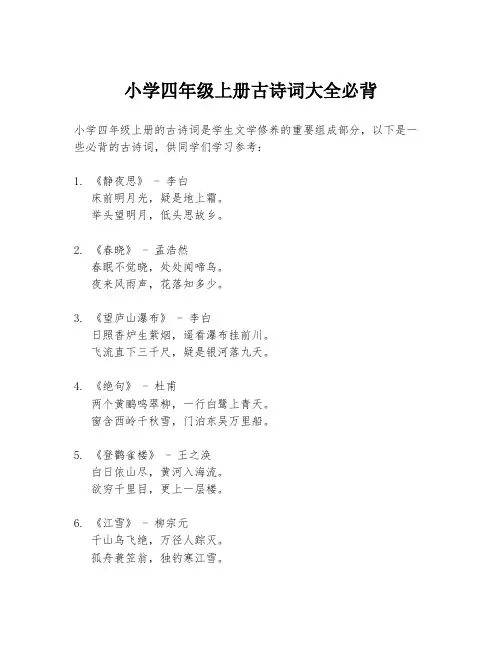 小学四年级上册古诗词大全必背

小学四年级上册的古诗词是学生文学修养的重要组成部分，以下是一些必背的古诗词，供同学们学习参考：

1. 《静夜思》 - 李白
床前明月光，疑是地上霜。
举头望明月，低头思故乡。

2. 《春晓》 - 孟浩然
春眠不觉晓，处处闻啼鸟。
夜来风雨声，花落知多少。

3. 《望庐山瀑布》 - 李白
日照香炉生紫烟，遥看瀑布挂前川。
飞流直下三千尺，疑是银河落九天。

4. 《绝句》 - 杜甫
两个黄鹂鸣翠柳，一行白鹭上青天。
窗含西岭千秋雪，门泊东吴万里船。

5. 《登鹳雀楼》 - 王之涣
白日依山尽，黄河入海流。
欲穷千里目，更上一层楼。

6. 《江雪》 - 柳宗元
千山鸟飞绝，万径人踪灭。
孤舟蓑笠翁，独钓寒江雪。